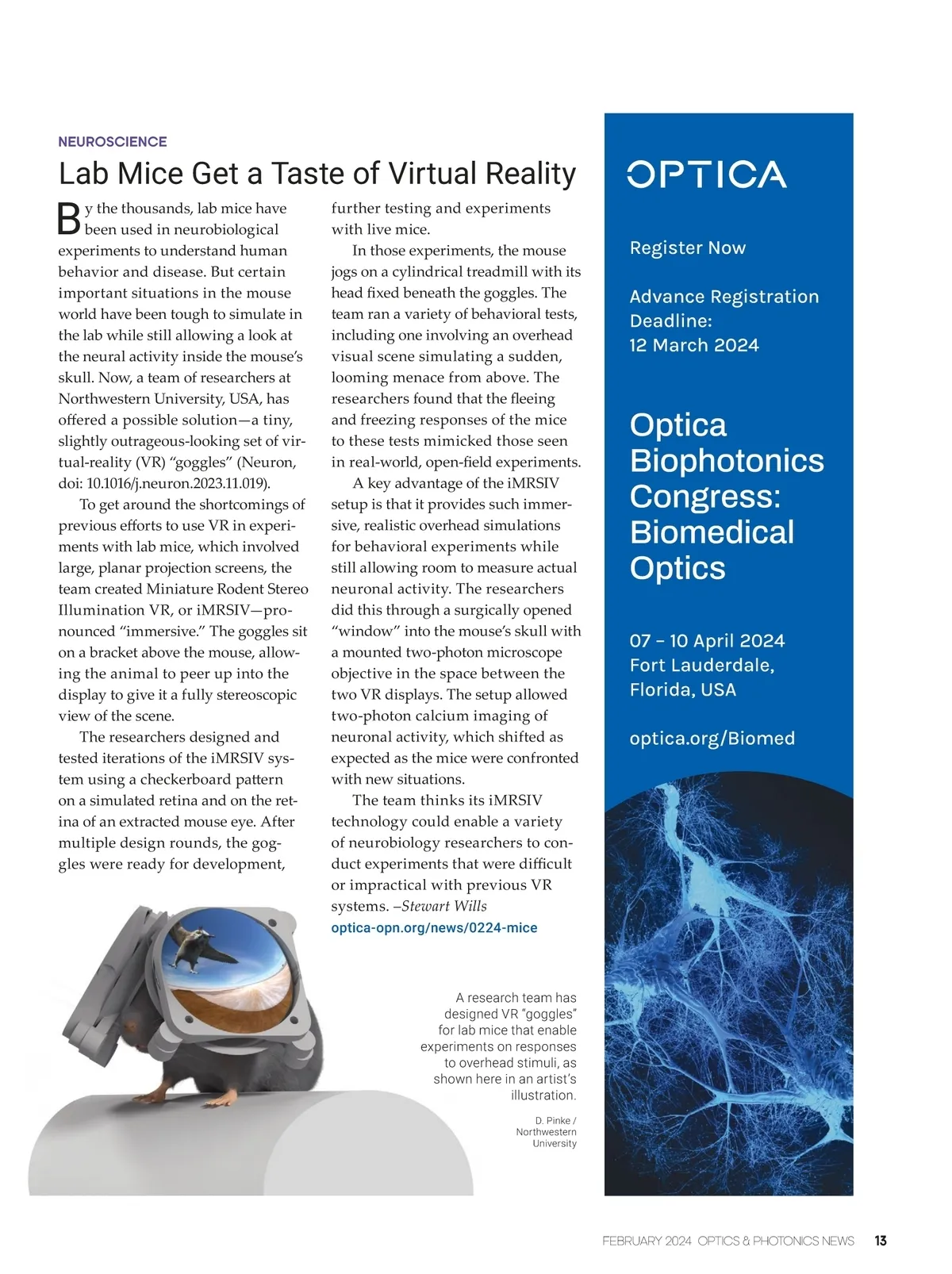 NEUROSCIENCE

Lab Mice Get a Taste of Virtual Reality

By the thousands, lab mice have been used in neurobiological experiments to understand human behavior and disease. But certain important situations in the mouse world have been tough to simulate in the lab while still allowing a look at the neural activity inside the mouse's skull. Now, a team of researchers at Northwestern University, USA, has offered a possible solution—a tiny, slightly outrageous-looking set of virtual-reality (VR) "goggles" (Neuron, doi: 10.1016/j.neuron.2023.11.019).

To get around the shortcomings of previous efforts to use VR in experiments with lab mice, which involved large, planar projection screens, the team created Miniature Rodent Stereo Illumination VR, or iMRSIV—pronounced "immersive." The goggles sit on a bracket above the mouse, allowing the animal to peer up into the display to give it a fully stereoscopic view of the scene.

The researchers designed and tested iterations of the iMRSIV system using a checkerboard pattern on a simulated retina and on the retina of an extracted mouse eye. After multiple design rounds, the goggles were ready for development, further testing and experiments with live mice.

In those experiments, the mouse jogs on a cylindrical treadmill with its head fixed beneath the goggles. The team ran a variety of behavioral tests, including one involving an overhead visual scene simulating a sudden, looming menace from above. The researchers found that the fleeing and freezing responses of the mice to these tests mimicked those seen in real-world, open-field experiments.

A key advantage of the iMRSIV setup is that it provides such immersive, realistic overhead simulations for behavioral experiments while still allowing room to measure actual neuronal activity. The researchers did this through a surgically opened "window" into the mouse's skull with a mounted two-photon microscope objective in the space between the two VR displays. The setup allowed two-photon calcium imaging of neuronal activity, which shifted as expected as the mice were confronted with new situations.

The team thinks its iMRSIV technology could enable a variety of neurobiology researchers to conduct experiments that were difficult or impractical with previous VR systems. –Stewart Wills
optica-opn.org/news/0224-mice

A research team has designed VR "goggles" for lab mice that enable experiments on responses to overhead stimuli, as shown here in an artist's illustration.

D. Pinke / Northwestern University

OPTICA

Register Now

Advance Registration Deadline: 12 March 2024

Optica Biophotonics Congress: Biomedical Optics

07 – 10 April 2024
Fort Lauderdale, Florida, USA

optica.org/Biomed

FEBRUARY 2024 OPTICS & PHOTONICS NEWS 13